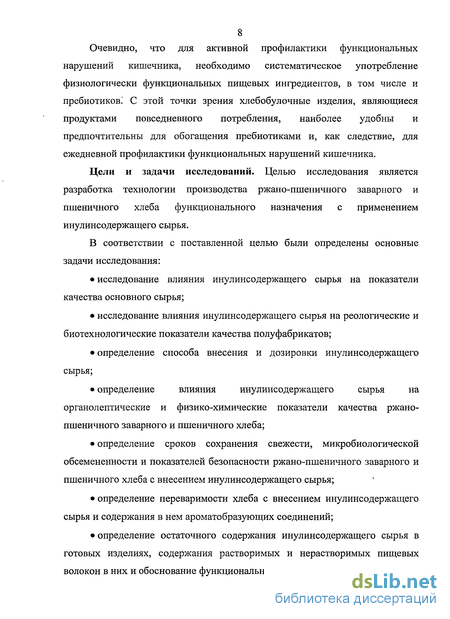 8

Очевидно, что для активной профилактики функциональных нарушений кишечника, необходимо систематическое употребление физиологически функциональных пищевых ингредиентов, в том числе и пребиотиков. С этой точки зрения хлебобулочные изделия, являющиеся продуктами повседневного потребления, наиболее удобны и предпочтительны для обогащения пребиотиками и, как следствие, для ежедневной профилактики функциональных нарушений кишечника.

Цели и задачи исследований. Целью исследования является разработка технологии производства ржано-пшеничного заварного и пшеничного хлеба функционального назначения с применением инулинсодержащего сырья.

В соответствии с поставленной целью были определены основные задачи исследования:

• исследование влияния инулинсодержащего сырья на показатели качества основного сырья;

• исследование влияния инулинсодержащего сырья на реологические и биотехнологические показатели качества полуфабрикатов;

• определение способа внесения и дозировки инулинсодержащего сырья;

• определение влияния инулинсодержащего сырья на органолептические и физико-химические показатели качества ржано-пшеничного заварного и пшеничного хлеба;

• определение сроков сохранения свежести, микробиологической обсемененности и показателей безопасности ржано-пшеничного заварного и пшеничного хлеба с внесением инулинсодержащего сырья;

• определение переваримости хлеба с внесением инулинсодержащего сырья и содержания в нем ароматобразующих соединений;

• определение остаточного содержания инулинсодержащего сырья в готовых изделиях, содержания растворимых и нерастворимых пищевых волокон в них и обоснование функциональн

dsLib.net
библиотека диссертаций